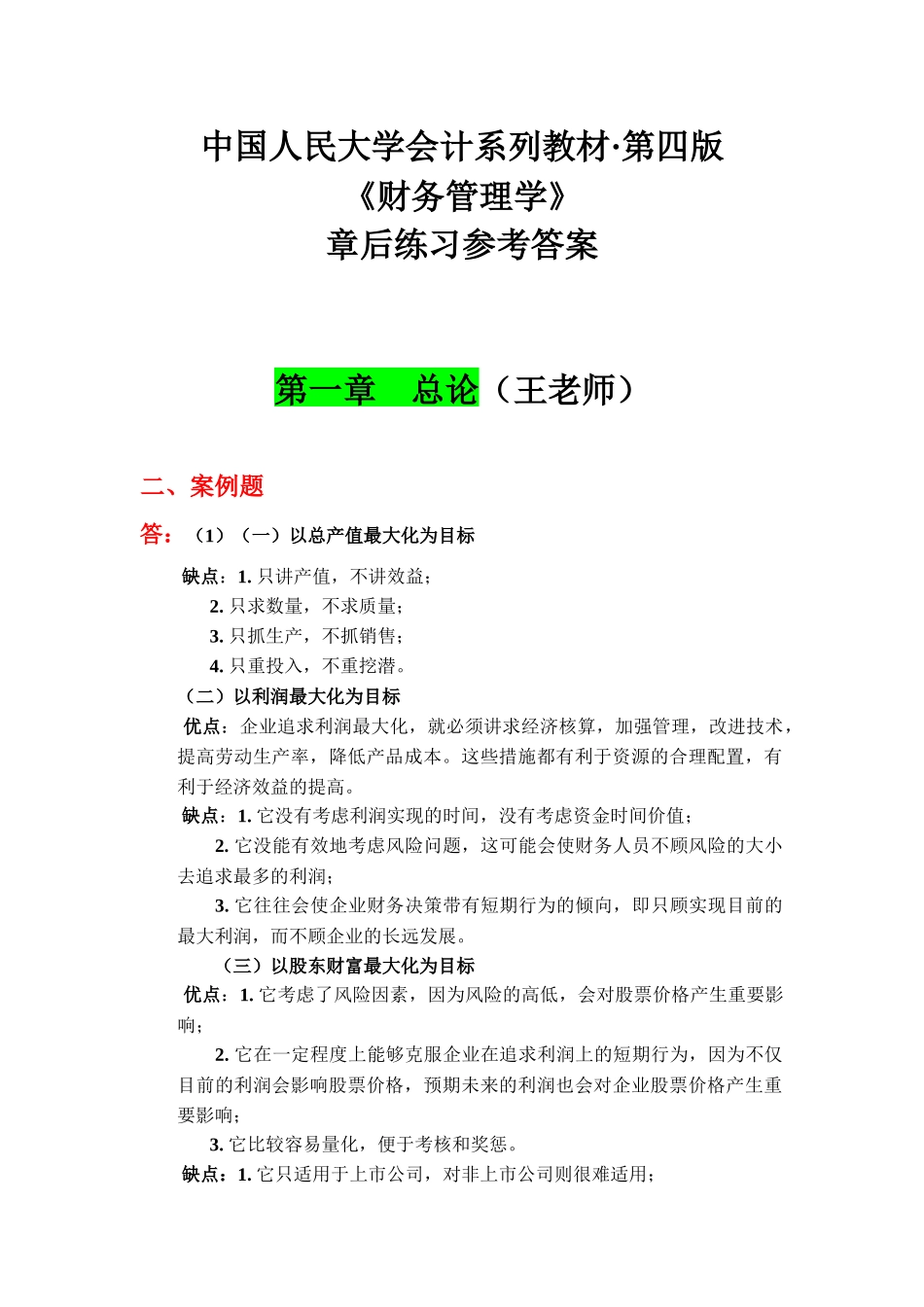 中国人民大学会计系列教材·第四版
《财务管理学》
章后练习参考答案

第一章　总论（王老师）

二、案例题

答：（1）（一）以总产值最大化为目标

缺点：1. 只讲产值，不讲效益；
2. 只求数量，不求质量；
3. 只抓生产，不抓销售；
4. 只重投入，不重挖潜。

（二）以利润最大化为目标

优点：企业追求利润最大化，就必须讲求经济核算，加强管理，改进技术，提高劳动生产率，降低产品成本。这些措施都有利于资源的合理配置，有利于经济效益的提高。

缺点：1. 它没有考虑利润实现的时间，没有考虑资金时间价值；
2. 它没能有效地考虑风险问题，这可能会使财务人员不顾风险的大小去追求最多的利润；
3. 它往往会使企业财务决策带有短期行为的倾向，即只顾实现目前的最大利润，而不顾企业的长远发展。

（三）以股东财富最大化为目标

优点：1. 它考虑了风险因素，因为风险的高低，会对股票价格产生重要影响；
2. 它在一定程度上能够克服企业在追求利润上的短期行为，因为不仅目前的利润会影响股票价格，预期未来的利润也会对企业股票价格产生重要影响；
3. 它比较容易量化，便于考核和奖惩。

缺点：1. 它只适用于上市公司，对非上市公司则很难适用；